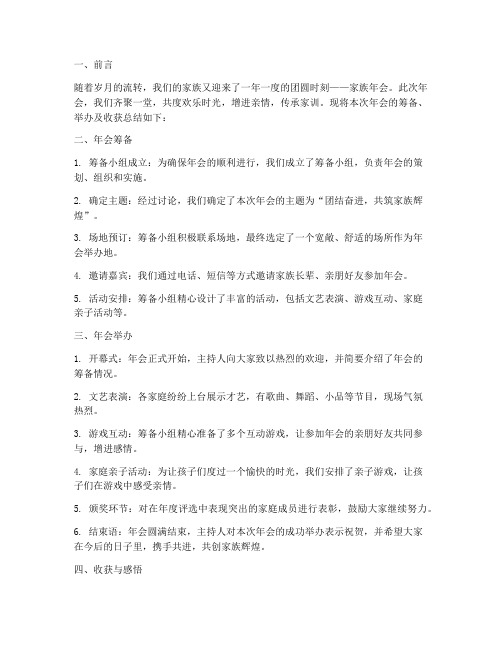 一、前言

随着岁月的流转，我们的家族又迎来了一年一度的团圆时刻——家族年会。此次年会，我们齐聚一堂，共度欢乐时光，增进亲情，传承家训。现将本次年会的筹备、举办及收获总结如下：

二、年会筹备

1. 筹备小组成立：为确保年会的顺利进行，我们成立了筹备小组，负责年会的策划、组织和实施。

2. 确定主题：经过讨论，我们确定了本次年会的主题为“团结奋进，共筑家族辉煌”。

3. 场地预订：筹备小组积极联系场地，最终选定了一个宽敞、舒适的场所作为年会举办地。

4. 邀请嘉宾：我们通过电话、短信等方式邀请家族长辈、亲朋好友参加年会。

5. 活动安排：筹备小组精心设计了丰富的活动，包括文艺表演、游戏互动、家庭亲子活动等。

三、年会举办

1. 开幕式：年会正式开始，主持人向大家致以热烈的欢迎，并简要介绍了年会的筹备情况。

2. 文艺表演：各家庭纷纷上台展示才艺，有歌曲、舞蹈、小品等节目，现场气氛热烈。

3. 游戏互动：筹备小组精心准备了多个互动游戏，让参加年会的亲朋好友共同参与，增进感情。

4. 家庭亲子活动：为让孩子们度过一个愉快的时光，我们安排了亲子游戏，让孩子们在游戏中感受亲情。

5. 颁奖环节：对在年度评选中表现突出的家庭成员进行表彰，鼓励大家继续努力。

6. 结束语：年会圆满结束，主持人对本次年会的成功举办表示祝贺，并希望大家在今后的日子里，携手共进，共创家族辉煌。

四、收获与感悟